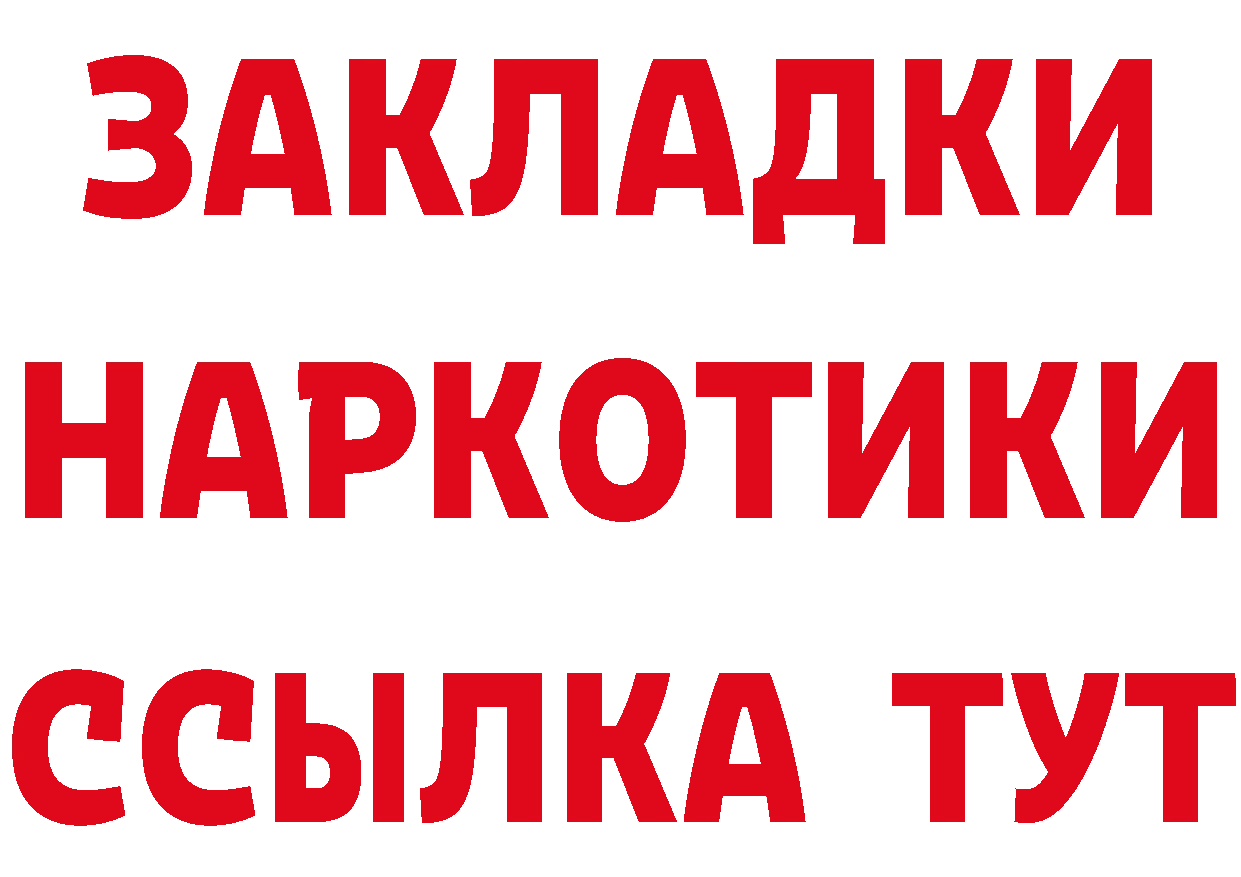 ЗАКЛАДКИ НАРКОТИКИ ССЫЛКА ТУТ